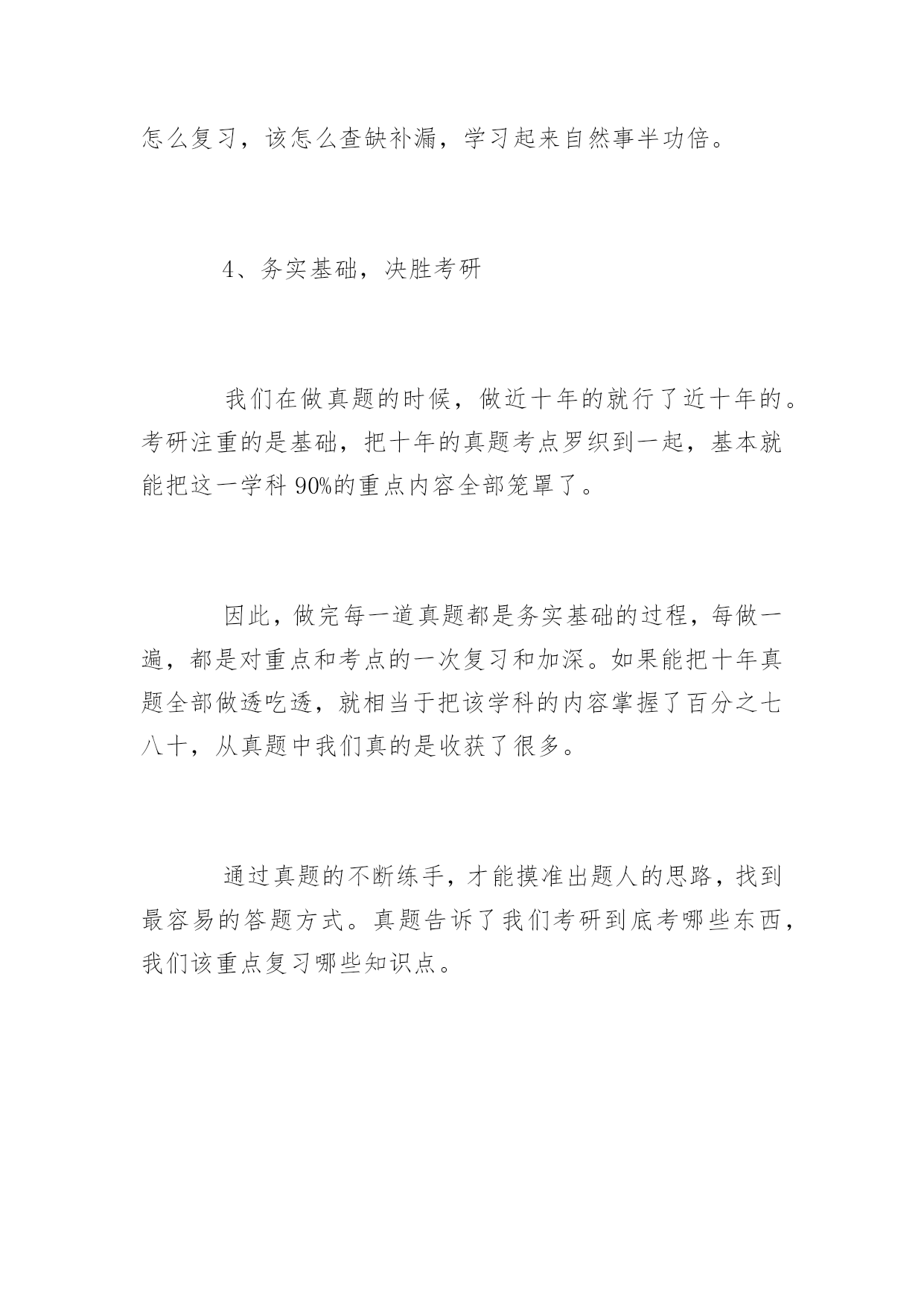 怎么复习，该怎么查缺补漏，学习起来自然事半功倍。

4、务实基础，决胜考研

我们在做真题的时候，做近十年的就行了近十年的。考研注重的是基础，把十年的真题考点罗织到一起，基本就能把这一学科 90%的重点内容全部笼罩了。

因此，做完每一道真题都是务实基础的过程，每做一遍，都是对重点和考点的一次复习和加深。如果能把十年真题全部做透吃透，就相当于把该学科的内容掌握了百分之七八十，从真题中我们真的是收获了很多。

通过真题的不断练手，才能摸准出题人的思路，找到最容易的答题方式。真题告诉了我们考研到底考哪些东西，我们该重点复习哪些知识点。